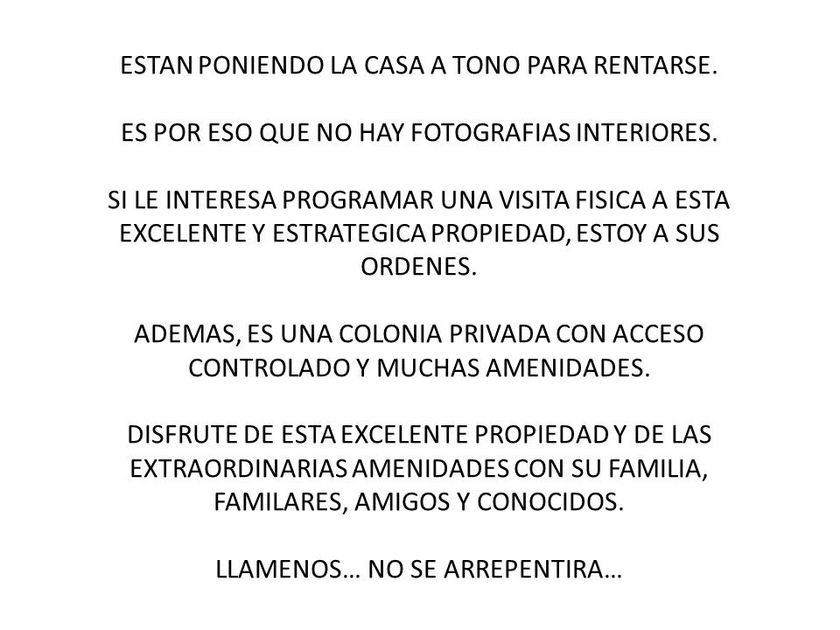 ESTAN PONIENDO LA CASA A TONO PARA RENTARSE.

ES POR ESO QUE NO HAY FOTOGRAFIAS INTERIORES.

SI LE INTERESA PROGRAMAR UNA VISITA FISICA A ESTA EXCELENTE Y ESTRATEGICA PROPIEDAD, ESTOY A SUS ORDENES.

ADEMAS, ES UNA COLONIA PRIVADA CON ACCESO CONTROLADO Y MUCHAS AMENIDADES.

DISFRUTE DE ESTA EXCELENTE PROPIEDAD Y DE LAS EXTRAORDINARIAS AMENIDADES CON SU FAMILIA, FAMILARES, AMIGOS Y CONOCIDOS.

LLAMENOS… NO SE ARREPENTIRA…